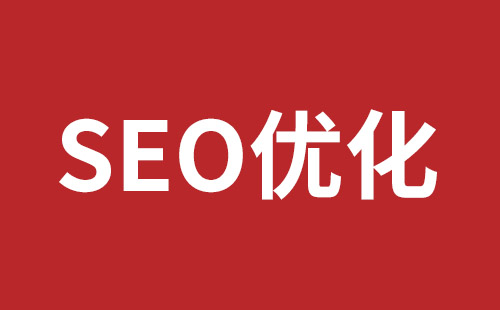 SEO优化